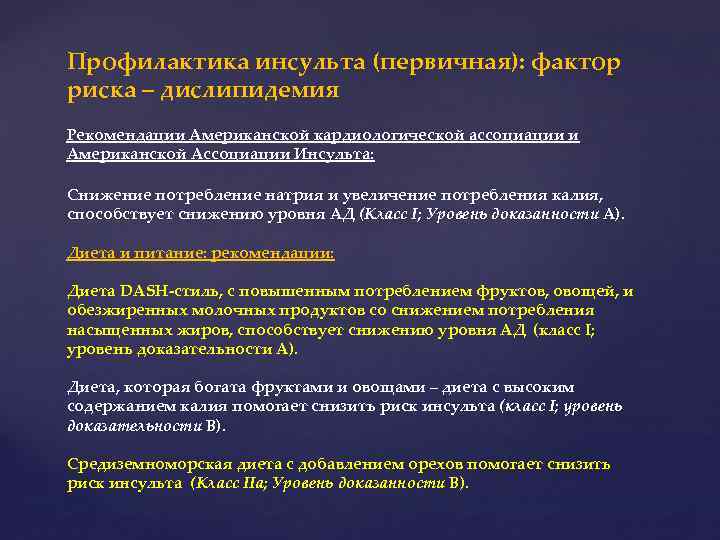 Профилактика инсульта (первичная): фактор риска – дислипидемия

Рекомендации Американской кардиологической ассоциации и Американской Ассоциации Инсульта:

Снижение потребление натрия и увеличение потребления калия, способствует снижению уровня АД (Класс I; Уровень доказанности А).

Диета и питание: рекомендации:

Диета DASH-стиль, с повышенным потреблением фруктов, овощей, и обезжиренных молочных продуктов со снижением потребления насыщенных жиров, способствует снижению уровня АД (класс I; уровень доказательности А).

Диета, которая богата фруктами и овощами – диета с высоким содержанием калия помогает снизить риск инсульта (класс I; уровень доказательности В).

Средиземноморская диета с добавлением орехов помогает снизить риск инсульта (Класс IIa; Уровень доказанности В).